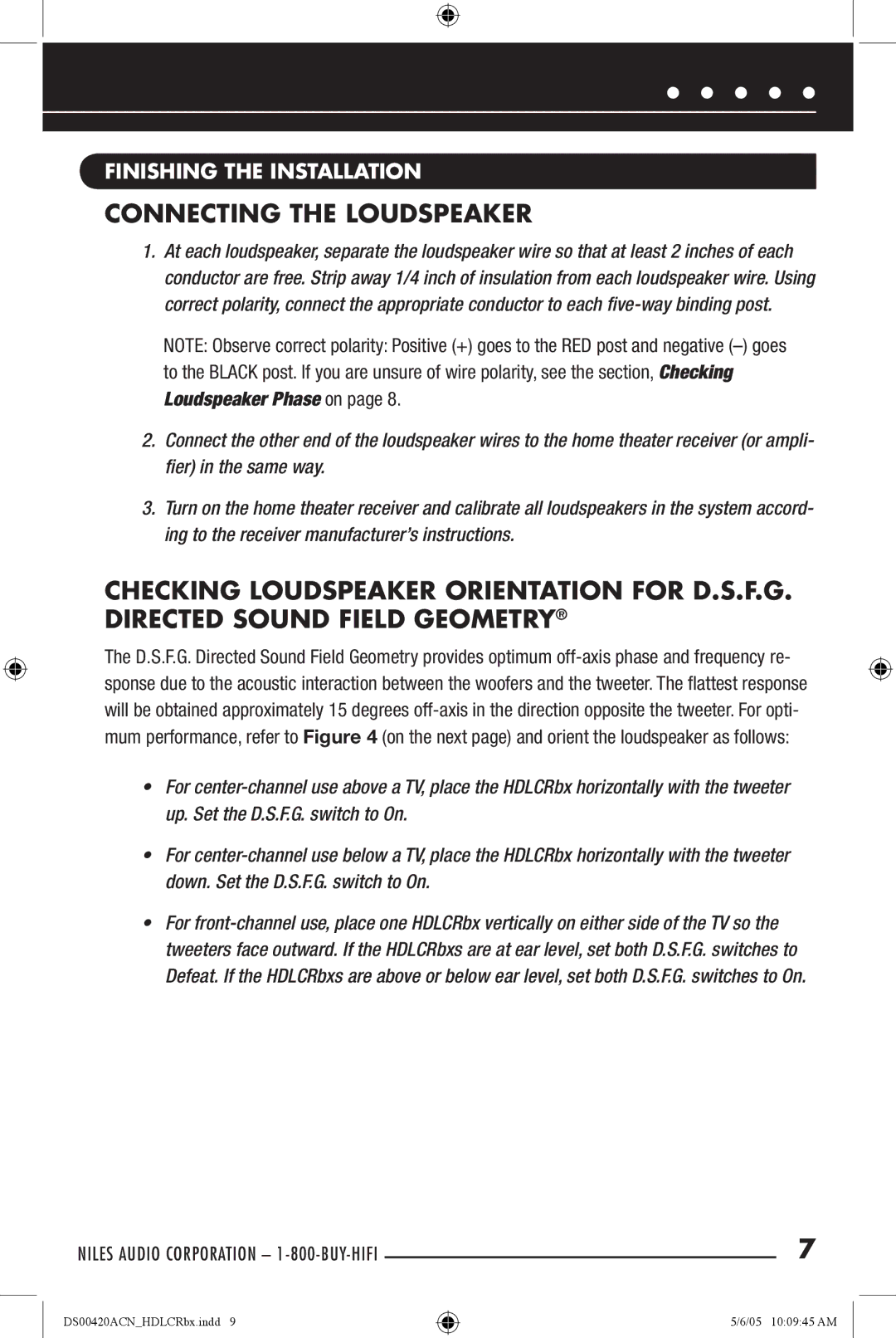 FINISHING THE INSTALLATION

CONNECTING THE LOUDSPEAKER

1. At each loudspeaker, separate the loudspeaker wire so that at least 2 inches of each conductor are free. Strip away 1/4 inch of insulation from each loudspeaker wire. Using correct polarity, connect the appropriate conductor to each five-way binding post.

NOTE: Observe correct polarity: Positive (+) goes to the RED post and negative (–) goes to the BLACK post. If you are unsure of wire polarity, see the section, Checking Loudspeaker Phase on page 8.

2. Connect the other end of the loudspeaker wires to the home theater receiver (or amplifier) in the same way.

3. Turn on the home theater receiver and calibrate all loudspeakers in the system according to the receiver manufacturer's instructions.

CHECKING LOUDSPEAKER ORIENTATION FOR D.S.F.G. DIRECTED SOUND FIELD GEOMETRY®

The D.S.F.G. Directed Sound Field Geometry provides optimum off-axis phase and frequency response due to the acoustic interaction between the woofers and the tweeter. The flattest response will be obtained approximately 15 degrees off-axis in the direction opposite the tweeter. For optimum performance, refer to Figure 4 (on the next page) and orient the loudspeaker as follows:

• For center-channel use above a TV, place the HDLCRbx horizontally with the tweeter up. Set the D.S.F.G. switch to On.

• For center-channel use below a TV, place the HDLCRbx horizontally with the tweeter down. Set the D.S.F.G. switch to On.

• For front-channel use, place one HDLCRbx vertically on either side of the TV so the tweeters face outward. If the HDLCRbxs are at ear level, set both D.S.F.G. switches to Defeat. If the HDLCRbxs are above or below ear level, set both D.S.F.G. switches to On.

NILES AUDIO CORPORATION – 1-800-BUY-HIFI 7

DS00420ACN_HDLCRbx.indd 9 5/6/05 10:09:45 AM